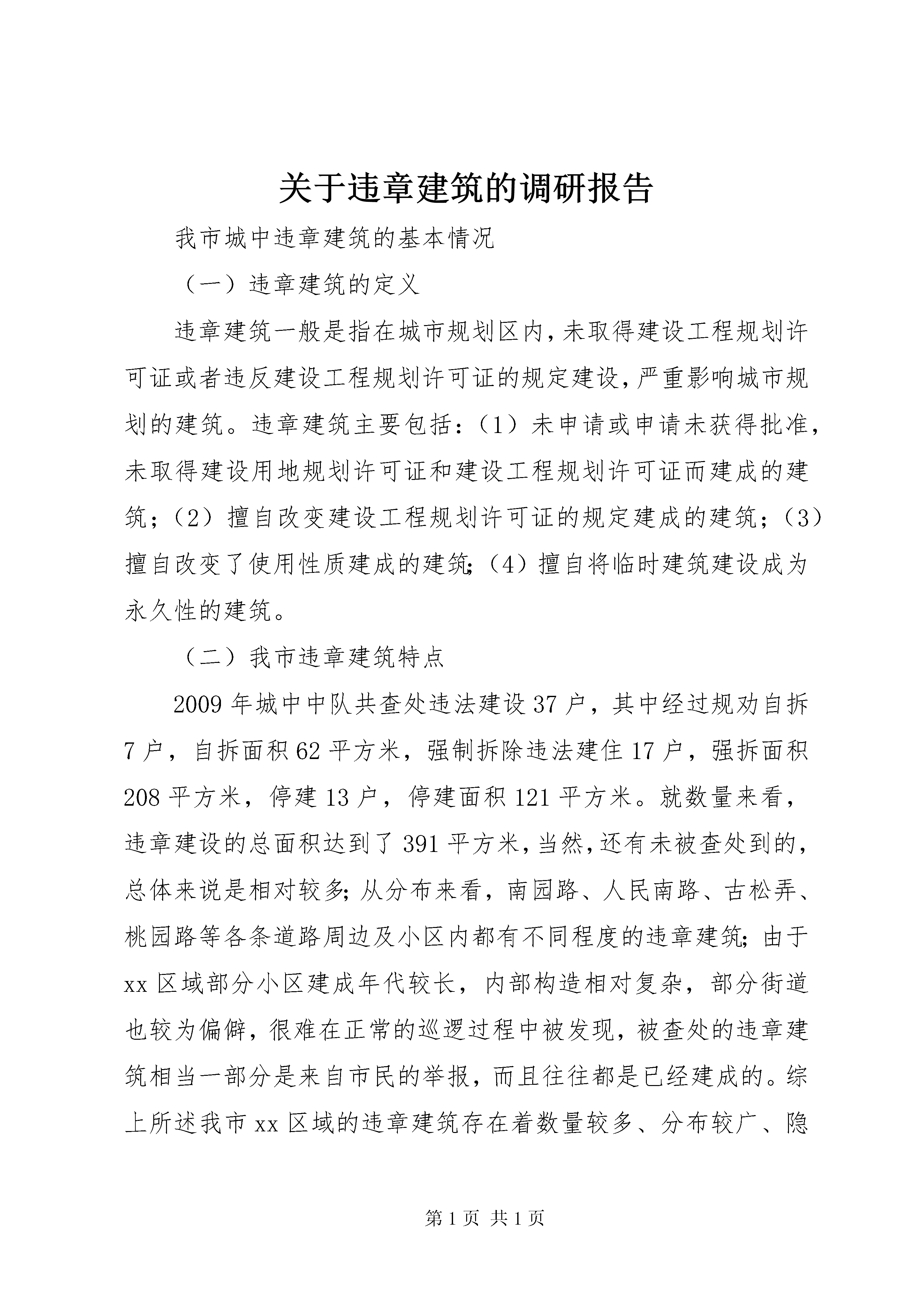 关于违章建筑的调研报告

我市城中违章建筑的基本情况

（一）违章建筑的定义

违章建筑一般是指在城市规划区内，未取得建设工程规划许可证或者违反建设工程规划许可证的规定建设，严重影响城市规划的建筑。违章建筑主要包括：（1）未申请或申请未获得批准，未取得建设用地规划许可证和建设工程规划许可证而建成的建筑；（2）擅自改变建设工程规划许可证的规定建成的建筑；（3）擅自改变了使用性质建成的建筑；（4）擅自将临时建筑建设成为永久性的建筑。

（二）我市违章建筑特点

2009年城中中队共查处违法建设37户，其中经过规劝自拆7户，自拆面积62平方米，强制拆除违法建住17户，强拆面积208平方米，停建13户，停建面积121平方米。就数量来看，违章建设的总面积达到了391平方米，当然，还有未被查处到的，总体来说是相对较多；从分布来看，南园路、人民南路、古松弄、桃园路等各条道路周边及小区内都有不同程度的违章建筑；由于xx区域部分小区建成年代较长，内部构造相对复杂，部分街道也较为偏僻，很难在正常的巡逻过程中被发现，被查处的违章建筑相当一部分是来自市民的举报，而且往往都是已经建成的。综上所述我市xx区域的违章建筑存在着数量较多、分布较广、隐

第1页 共1页